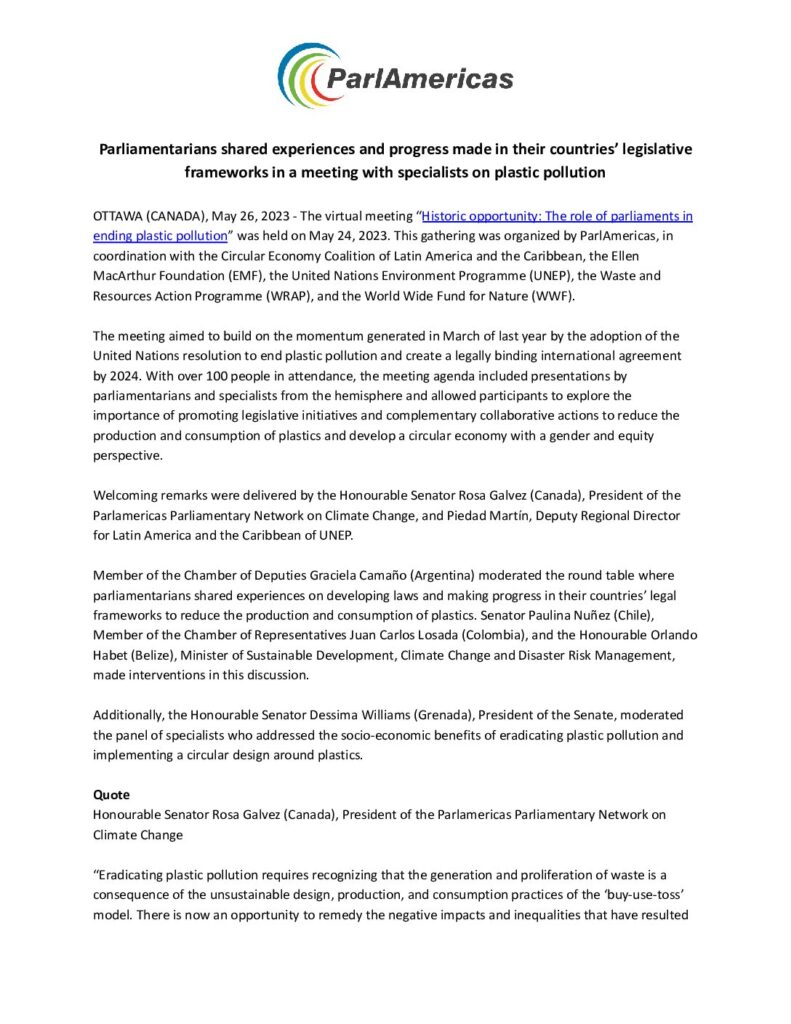 ParlAmericas

Parliamentarians shared experiences and progress made in their countries' legislative frameworks in a meeting with specialists on plastic pollution

OTTAWA (CANADA), May 26, 2023 - The virtual meeting "Historic opportunity: The role of parliaments in ending plastic pollution" was held on May 24, 2023. This gathering was organized by ParlAmericas, in coordination with the Circular Economy Coalition of Latin America and the Caribbean, the Ellen MacArthur Foundation (EMF), the United Nations Environment Programme (UNEP), the Waste and Resources Action Programme (WRAP), and the World Wide Fund for Nature (WWF).

The meeting aimed to build on the momentum generated in March of last year by the adoption of the United Nations resolution to end plastic pollution and create a legally binding international agreement by 2024. With over 100 people in attendance, the meeting agenda included presentations by parliamentarians and specialists from the hemisphere and allowed participants to explore the importance of promoting legislative initiatives and complementary collaborative actions to reduce the production and consumption of plastics and develop a circular economy with a gender and equity perspective.

Welcoming remarks were delivered by the Honourable Senator Rosa Galvez (Canada), President of the Parlamericas Parliamentary Network on Climate Change, and Piedad Martín, Deputy Regional Director for Latin America and the Caribbean of UNEP.

Member of the Chamber of Deputies Graciela Camaño (Argentina) moderated the round table where parliamentarians shared experiences on developing laws and making progress in their countries' legal frameworks to reduce the production and consumption of plastics. Senator Paulina Nuñez (Chile), Member of the Chamber of Representatives Juan Carlos Losada (Colombia), and the Honourable Orlando Habet (Belize), Minister of Sustainable Development, Climate Change and Disaster Risk Management, made interventions in this discussion.

Additionally, the Honourable Senator Dessima Williams (Grenada), President of the Senate, moderated the panel of specialists who addressed the socio-economic benefits of eradicating plastic pollution and implementing a circular design around plastics.

Quote
Honourable Senator Rosa Galvez (Canada), President of the Parlamericas Parliamentary Network on Climate Change

"Eradicating plastic pollution requires recognizing that the generation and proliferation of waste is a consequence of the unsustainable design, production, and consumption practices of the 'buy-use-toss' model. There is now an opportunity to remedy the negative impacts and inequalities that have resulted